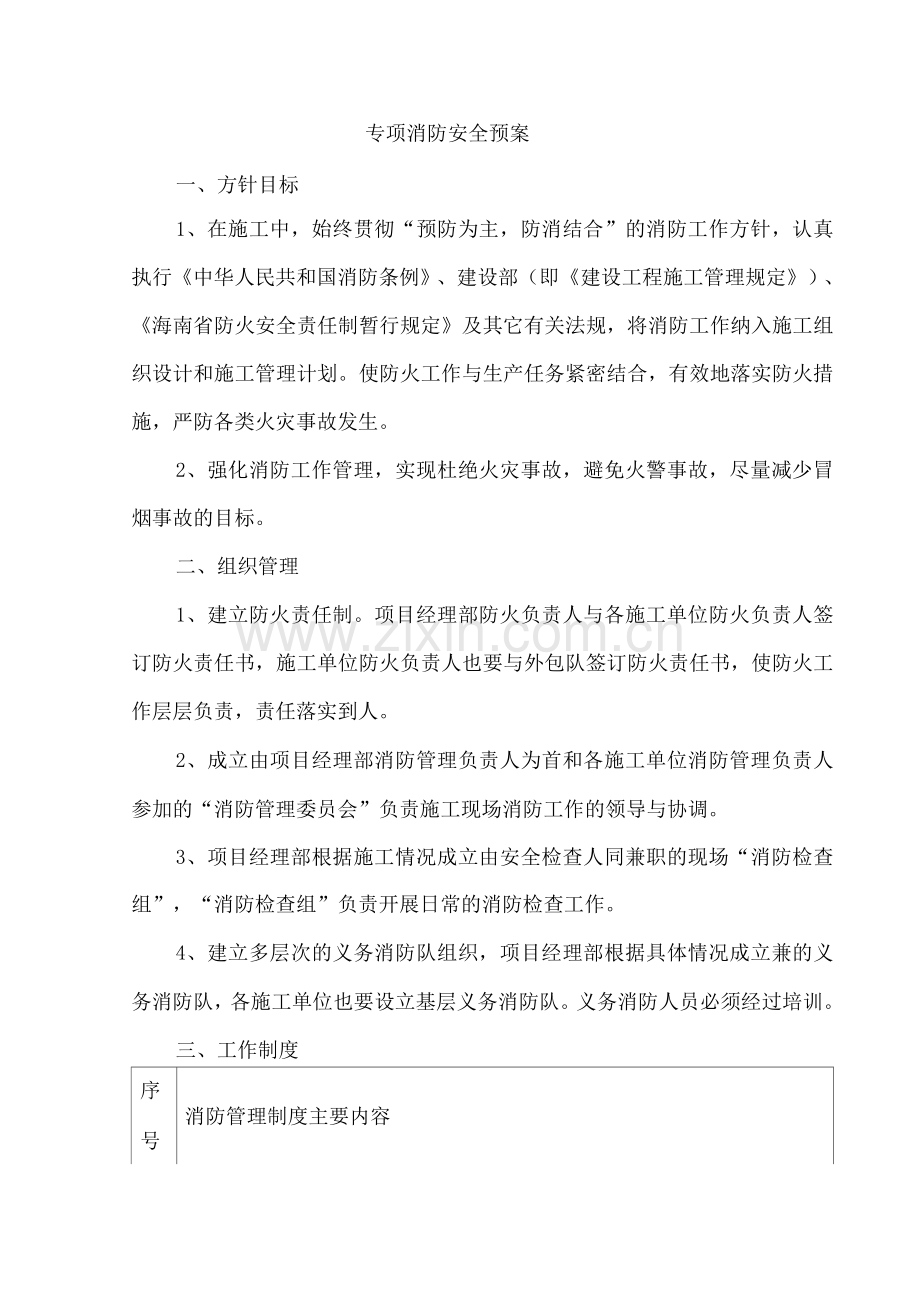 专项消防安全预案

一、方针目标

1、在施工中，始终贯彻“预防为主，防消结合”的消防工作方针，认真执行《中华人民共和国消防条例》、建设部（即《建设工程施工管理规定》）、《海南省防火安全责任制暂行规定》及其它有关法规，将消防工作纳入施工组织设计和施工管理计划。使防火工作与生产任务紧密结合，有效地落实防火措施，严防各类火灾事故发生。

2、强化消防工作管理，实现杜绝火灾事故，避免火警事故，尽量减少冒烟事故的目标。

二、组织管理

1、建立防火责任制。项目经理部防火负责人与各施工单位防火负责人签订防火责任书，施工单位防火负责人也要与外包队签订防火责任书，使防火工作层层负责，责任落实到人。

2、成立由项目经理部消防管理负责人为首和各施工单位消防管理负责人参加的“消防管理委员会”负责施工现场消防工作的领导与协调。

3、项目经理部根据施工情况成立由安全检查人同兼职的现场“消防检查组”，“消防检查组”负责开展日常的消防检查工作。

4、建立多层次的义务消防队组织，项目经理部根据具体情况成立兼的义务消防队，各施工单位也要设立基层义务消防队。义务消防人员必须经过培训。

三、工作制度

| 序号 | 消防管理制度主要内容 |
|---|---|

www.zixin.com.cn